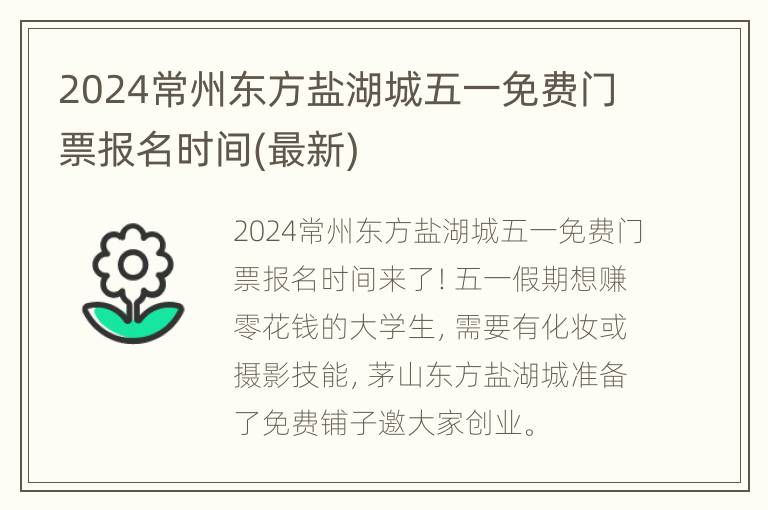 2024常州东方盐湖城五一免费门票报名时间(最新)

2024常州东方盐湖城五一免费门票报名时间来了! 五一假期想赚零花钱的大学生, 需要有化妆或摄影技能, 茅山东方盐湖城准备了免费铺子邀大家创业。